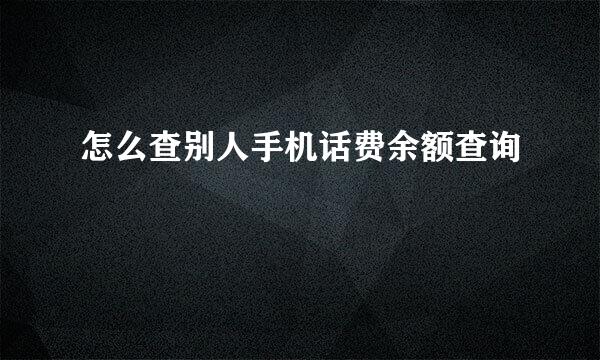 怎么查别人手机话费余额查询